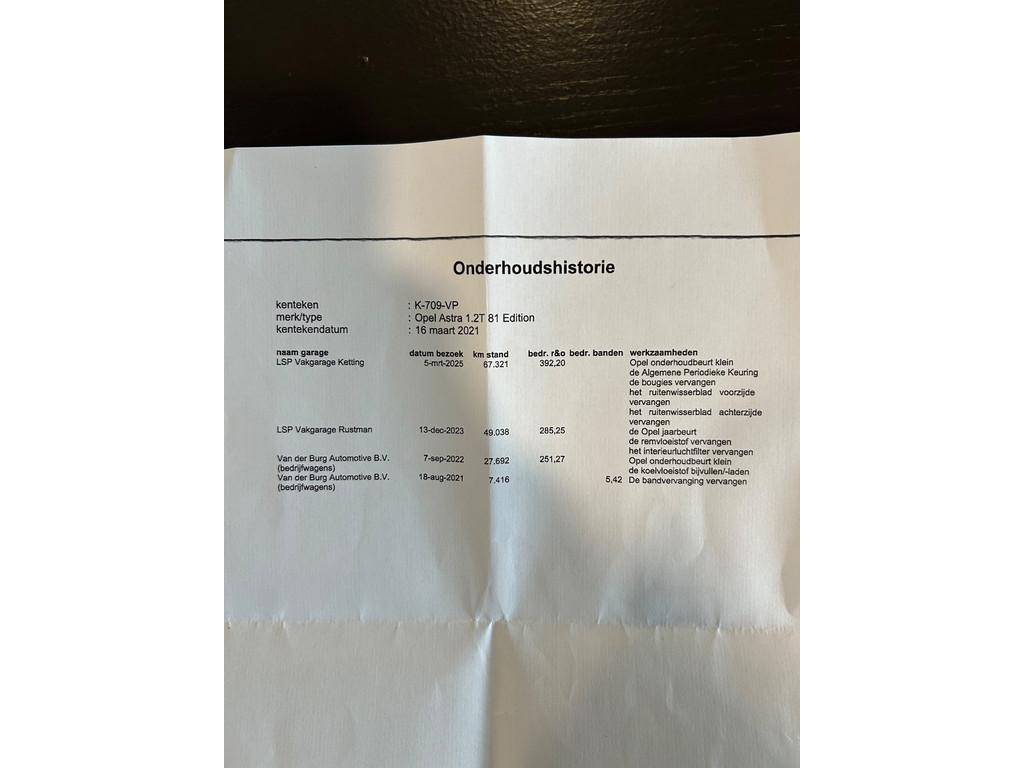 Onderhoudshistorie

kenteken : K-709-VP
merk/type : Opel Astra 1.2T 81 Edition
kentekendatum : 16 maart 2021

| naam garage | datum bezoek | km stand | bedr. r&o | bedr. banden | werkzaamheden |
|---|---|---|---|---|---|
| LSP Vakgarage Ketting | 5-mrt-2025 | 67.321 | 392,20 | | Opel onderhoudbeurt klein de Algemene Periodieke Keuring de bougies vervangen het ruitenwisserblad voorzijde vervangen het ruitenwisserblad achterzijde vervangen |
| LSP Vakgarage Rustman | 13-dec-2023 | 49.038 | 285,25 | | de Opel jaarbeurt de remvloeistof vervangen het interieurluchtfilter vervangen |
| Van der Burg Automotive B.V. (bedrijfwagens) | 7-sep-2022 | 27.692 | 251,27 | | Opel onderhoudbeurt klein de koelvloeistof bijvullen/-laden |
| Van der Burg Automotive B.V. (bedrijfwagens) | 18-aug-2021 | 7.416 | | 5,42 | De bandvervanging vervangen |